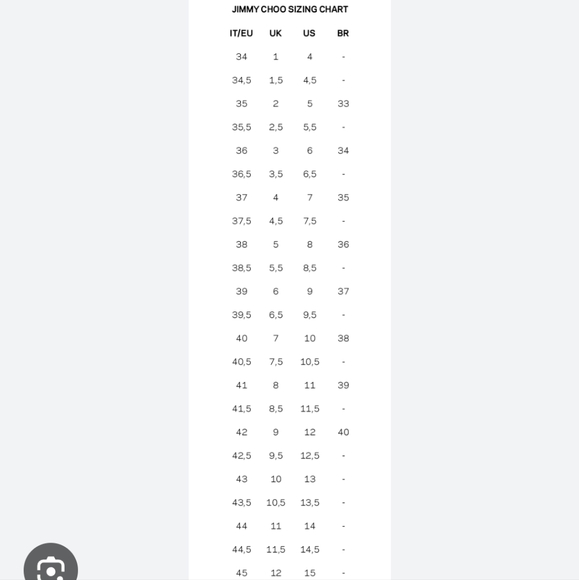 JIMMY CHOO SIZING CHART

| IT/EU | UK | US | BR |
|---|---|---|---|
| 34 | 1 | 4 | - |
| 34,5 | 1,5 | 4,5 | - |
| 35 | 2 | 5 | 33 |
| 35,5 | 2,5 | 5,5 | - |
| 36 | 3 | 6 | 34 |
| 36,5 | 3,5 | 6,5 | - |
| 37 | 4 | 7 | 35 |
| 37,5 | 4,5 | 7,5 | - |
| 38 | 5 | 8 | 36 |
| 38,5 | 5,5 | 8,5 | - |
| 39 | 6 | 9 | 37 |
| 39,5 | 6,5 | 9,5 | - |
| 40 | 7 | 10 | 38 |
| 40,5 | 7,5 | 10,5 | - |
| 41 | 8 | 11 | 39 |
| 41,5 | 8,5 | 11,5 | - |
| 42 | 9 | 12 | 40 |
| 42,5 | 9,5 | 12,5 | - |
| 43 | 10 | 13 | - |
| 43,5 | 10,5 | 13,5 | - |
| 44 | 11 | 14 | - |
| 44,5 | 11,5 | 14,5 | - |
| 45 | 12 | 15 | - |